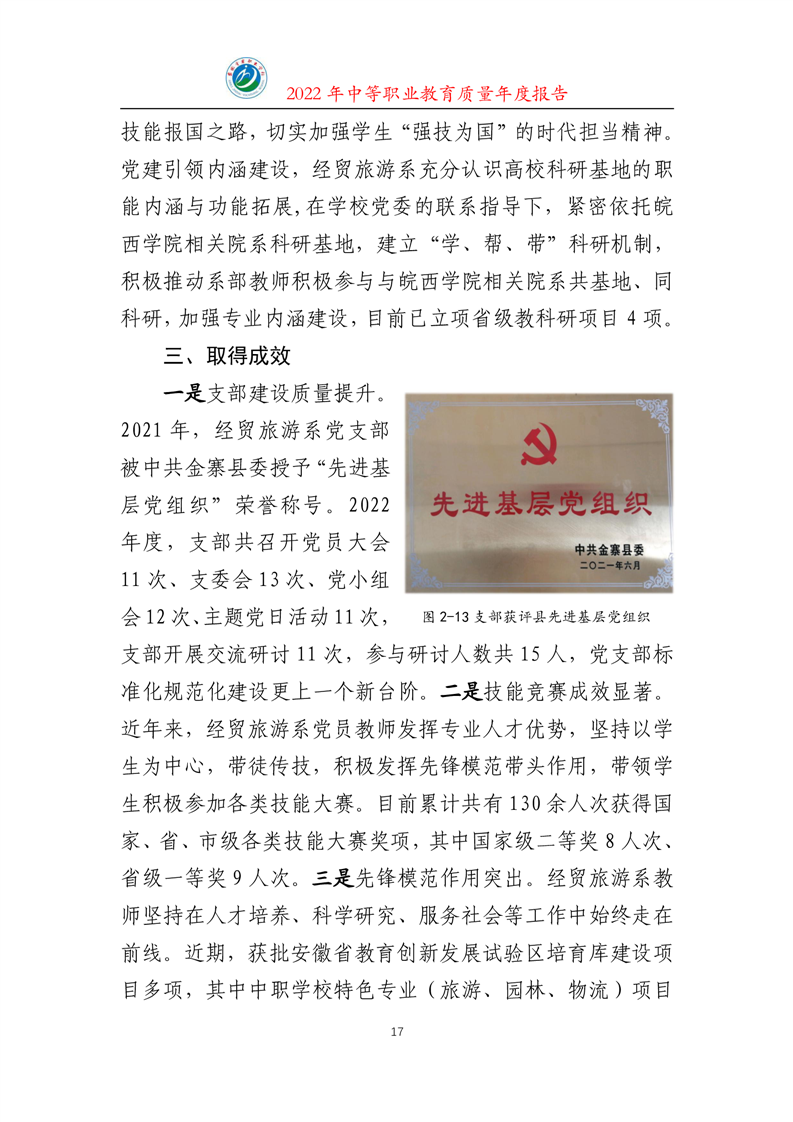 2022 年中等职业教育质量年度报告

技能报国之路，切实加强学生“强技为国”的时代担当精神。党建引领内涵建设，经贸旅游系充分认识高校科研基地的职能内涵与功能拓展，在学校党委的联系指导下，紧密依托皖西学院相关院系科研基地，建立“学、帮、带”科研机制，积极推动系部教师积极参与与皖西学院相关院系共基地、同科研，加强专业内涵建设，目前已立项省级教科研项目 4 项。

三、取得成效

一是支部建设质量提升。2021 年，经贸旅游系党支部被中共金寨县委授予“先进基层党组织”荣誉称号。2022 年度，支部共召开党员大会 11 次、支委会 13 次、党小组会 12 次、主题党日活动 11 次，支部开展交流研讨 11 次，参与研讨人数共 15 人，党支部标准化规范化建设更上一个新台阶。二是技能竞赛成效显著。近年来，经贸旅游系党员教师发挥专业人才优势，坚持以学生为中心，带徒传技，积极发挥先锋模范带头作用，带领学生积极参加各类技能大赛。目前累计共有 130 余人次获得国家、省、市级各类技能大赛奖项，其中国家级二等奖 8 人次、省级一等奖 9 人次。三是先锋模范作用突出。经贸旅游系教师坚持在人才培养、科学研究、服务社会等工作中始终走在前线。近期，获批安徽省教育创新发展试验区培育库建设项目多项，其中中职学校特色专业（旅游、园林、物流）项目

先进基层党组织
中共金寨县委
二〇二一年六月

图 2-13 支部获评县先进基层党组织

17